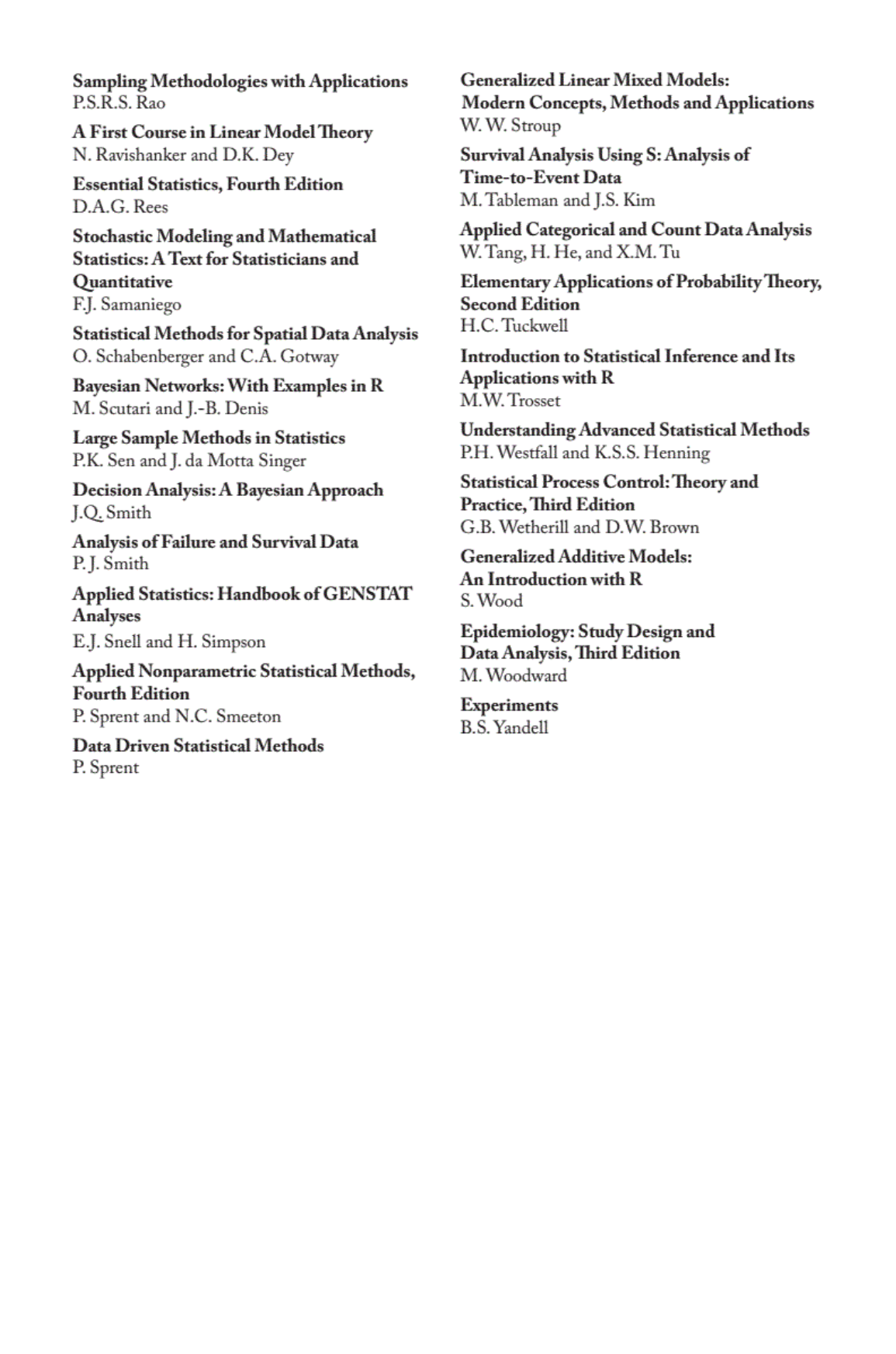 Sampling Methodologies with Applications
P.S.R.S. Rao

A First Course in Linear Model Theory
N. Ravishanker and D.K. Dey

Essential Statistics, Fourth Edition
D.A.G. Rees

Stochastic Modeling and Mathematical Statistics: A Text for Statisticians and Quantitative
F.J. Samaniego

Statistical Methods for Spatial Data Analysis
O. Schabenberger and C.A. Gotway

Bayesian Networks: With Examples in R
M. Scutari and J.-B. Denis

Large Sample Methods in Statistics
P.K. Sen and J. da Motta Singer

Decision Analysis: A Bayesian Approach
J.Q. Smith

Analysis of Failure and Survival Data
P. J. Smith

Applied Statistics: Handbook of GENSTAT Analyses
E.J. Snell and H. Simpson

Applied Nonparametric Statistical Methods, Fourth Edition
P. Sprent and N.C. Smeeton

Data Driven Statistical Methods
P. Sprent

Generalized Linear Mixed Models: Modern Concepts, Methods and Applications
W. W. Stroup

Survival Analysis Using S: Analysis of Time-to-Event Data
M. Tableman and J.S. Kim

Applied Categorical and Count Data Analysis
W. Tang, H. He, and X.M. Tu

Elementary Applications of Probability Theory, Second Edition
H.C. Tuckwell

Introduction to Statistical Inference and Its Applications with R
M.W. Trosset

Understanding Advanced Statistical Methods
P.H. Westfall and K.S.S. Henning

Statistical Process Control: Theory and Practice, Third Edition
G.B. Wetherill and D.W. Brown

Generalized Additive Models: An Introduction with R
S. Wood

Epidemiology: Study Design and Data Analysis, Third Edition
M. Woodward

Experiments
B.S. Yandell